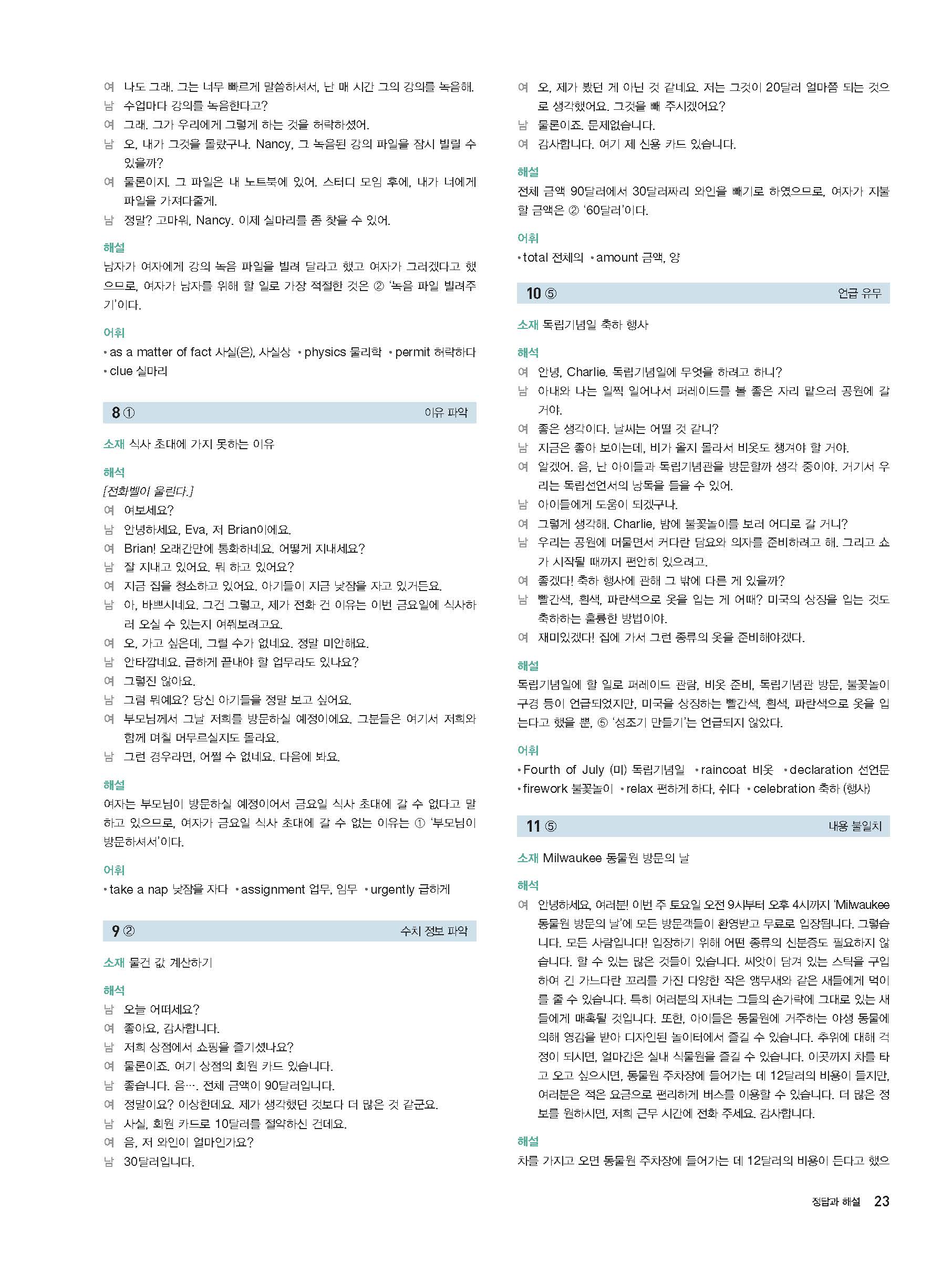 여 나도 그래. 그는 너무 빠르게 말씀하셔서, 난 매 시간 그의 강의를 녹음해.
남 수업마다 강의를 녹음한다고?
여 그래. 그가 우리에게 그렇게 하는 것을 허락하셨어.
남 오, 내가 그것을 몰랐구나. Nancy, 그 녹음된 강의 파일을 잠시 빌릴 수 있을까?
여 물론이지. 그 파일은 내 노트북에 있어. 스터디 모임 후에, 내가 너에게 파일을 가져다줄게.
남 정말? 고마워, Nancy. 이제 실마리를 좀 찾을 수 있어.

해설
남자가 여자에게 강의 녹음 파일을 빌려 달라고 했고 여자가 그러겠다고 했으므로, 여자가 남자를 위해 할 일로 가장 적절한 것은 ② '녹음 파일 빌려주기'이다.

어휘
• as a matter of fact 사실(은), 사실상 • physics 물리학 • permit 허락하다
• clue 실마리

8 ① 이유 파악

소재 식사 초대에 가지 못하는 이유

해석
[전화벨이 울린다.]
여 여보세요?
남 안녕하세요, Eva, 저 Brian이에요.
여 Brian! 오래간만에 통화하네요. 어떻게 지내세요?
남 잘 지내고 있어요. 뭐 하고 있어요?
여 지금 집을 청소하고 있어요. 아기들이 지금 낮잠을 자고 있거든요.
남 아, 바쁘시네요. 그건 그렇고, 제가 전화 건 이유는 이번 금요일에 식사하러 오실 수 있는지 여쭤보려고요.
여 오, 가고 싶은데, 그럴 수가 없네요. 정말 미안해요.
남 안타깝네요. 급하게 끝내야 할 업무라도 있나요?
여 그렇진 않아요.
남 그럼 뭐예요? 당신 아기들을 정말 보고 싶어요.
여 부모님께서 그날 저희를 방문하실 예정이에요. 그분들은 여기서 저희와 함께 며칠 머무르실지도 몰라요.
남 그런 경우라면, 어쩔 수 없네요. 다음에 봐요.

해설
여자는 부모님이 방문하실 예정이어서 금요일 식사 초대에 갈 수 없다고 말하고 있으므로, 여자가 금요일 식사 초대에 갈 수 없는 이유는 ① '부모님이 방문하셔서'이다.

어휘
• take a nap 낮잠을 자다 • assignment 업무, 임무 • urgently 급하게

9 ② 수치 정보 파악

소재 물건 값 계산하기

해석
남 오늘 어떠세요?
여 좋아요, 감사합니다.
남 저희 상점에서 쇼핑을 즐기셨나요?
여 물론이죠. 여기 상점의 회원 카드 있습니다.
남 좋습니다. 음…. 전체 금액이 90달러입니다.
여 정말이요? 이상한데요. 제가 생각했던 것보다 더 많은 것 같군요.
남 사실, 회원 카드로 10달러를 절약하신 건데요.
여 음, 저 와인이 얼마인가요?
남 30달러입니다.
여 오, 제가 봤던 게 아닌 것 같네요. 저는 그것이 20달러 얼마쯤 되는 것으로 생각했어요. 그것을 빼 주시겠어요?
남 물론이죠. 문제없습니다.
여 감사합니다. 여기 제 신용 카드 있습니다.

해설
전체 금액 90달러에서 30달러짜리 와인을 빼기로 하였으므로, 여자가 지불할 금액은 ② '60달러'이다.

어휘
• total 전체의 • amount 금액, 양

10 ⑤ 언급 유무

소재 독립기념일 축하 행사

해석
여 안녕, Charlie. 독립기념일에 무엇을 하려고 하니?
남 아내와 나는 일찍 일어나서 퍼레이드를 볼 좋은 자리 맡으러 공원에 갈 거야.
여 좋은 생각이다. 날씨는 어떨 것 같니?
남 지금은 좋아 보이는데, 비가 올지 몰라서 비옷도 챙겨야 할 거야.
여 알겠어. 음, 난 아이들과 독립기념관을 방문할까 생각 중이야. 거기서 우리는 독립선언서의 낭독을 들을 수 있어.
남 아이들에게 도움이 되겠구나.
여 그렇게 생각해. Charlie, 밤에 불꽃놀이를 보러 어디로 갈 거니?
남 우리는 공원에 머물면서 커다란 담요와 의자를 준비하려고 해. 그리고 쇼가 시작될 때까지 편안히 있으려고.
여 좋겠다! 축하 행사에 관해 그 밖에 다른 게 있을까?
남 빨간색, 흰색, 파란색으로 옷을 입는 게 어때? 미국의 상징을 입는 것도 축하하는 훌륭한 방법이야.
여 재미있겠다! 집에 가서 그런 종류의 옷을 준비해야겠다.

해설
독립기념일에 할 일로 퍼레이드 관람, 비옷 준비, 독립기념관 방문, 불꽃놀이 구경 등이 언급되었지만, 미국을 상징하는 빨간색, 흰색, 파란색으로 옷을 입는다고 했을 뿐, ⑤ '성조기 만들기'는 언급되지 않았다.

어휘
• Fourth of July (미) 독립기념일 • raincoat 비옷 • declaration 선언문
• firework 불꽃놀이 • relax 편하게 하다, 쉬다 • celebration 축하 (행사)

11 ⑤ 내용 불일치

소재 Milwaukee 동물원 방문의 날

해석
여 안녕하세요, 여러분! 이번 주 토요일 오전 9시부터 오후 4시까지 'Milwaukee 동물원 방문의 날'에 모든 방문객들이 환영받고 무료로 입장됩니다. 그렇습니다. 모든 사람입니다! 입장하기 위해 어떤 종류의 신분증도 필요하지 않습니다. 할 수 있는 많은 것들이 있습니다. 씨앗이 담겨 있는 스틱을 구입하여 긴 가느다란 꼬리를 가진 다양한 작은 앵무새와 같은 새들에게 먹이를 줄 수 있습니다. 특히 여러분의 자녀는 그들의 손가락에 그대로 있는 새들에게 매혹될 것입니다. 또한, 아이들은 동물원에 거주하는 야생 동물에 의해 영감을 받아 디자인된 놀이터에서 즐길 수 있습니다. 추위에 대해 걱정이 되시면, 얼마간은 실내 식물원을 즐길 수 있습니다. 이곳까지 차를 타고 오고 싶으시면, 동물원 주차장에 들어가는 데 12달러의 비용이 들지만, 여러분은 적은 요금으로 편리하게 버스를 이용할 수 있습니다. 더 많은 정보를 원하시면, 저희 근무 시간에 전화 주세요. 감사합니다.

해설
차를 가지고 오면 동물원 주차장에 들어가는 데 12달러의 비용이 든다고 했으

정답과 해설 23